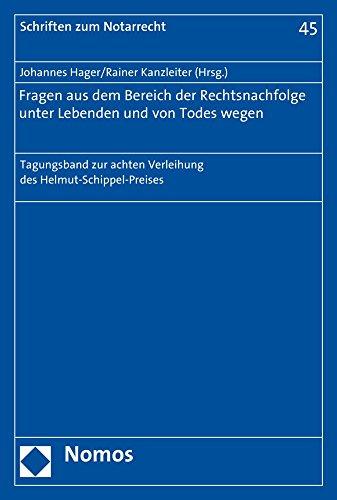 Schriften zum Notarrecht

45

Johannes Hager/Rainer Kanzleiter (Hrsg.)

Fragen aus dem Bereich der Rechtsnachfolge unter Lebenden und von Todes wegen

Tagungsband zur achten Verleihung des Helmut-Schippel-Preises

Nomos